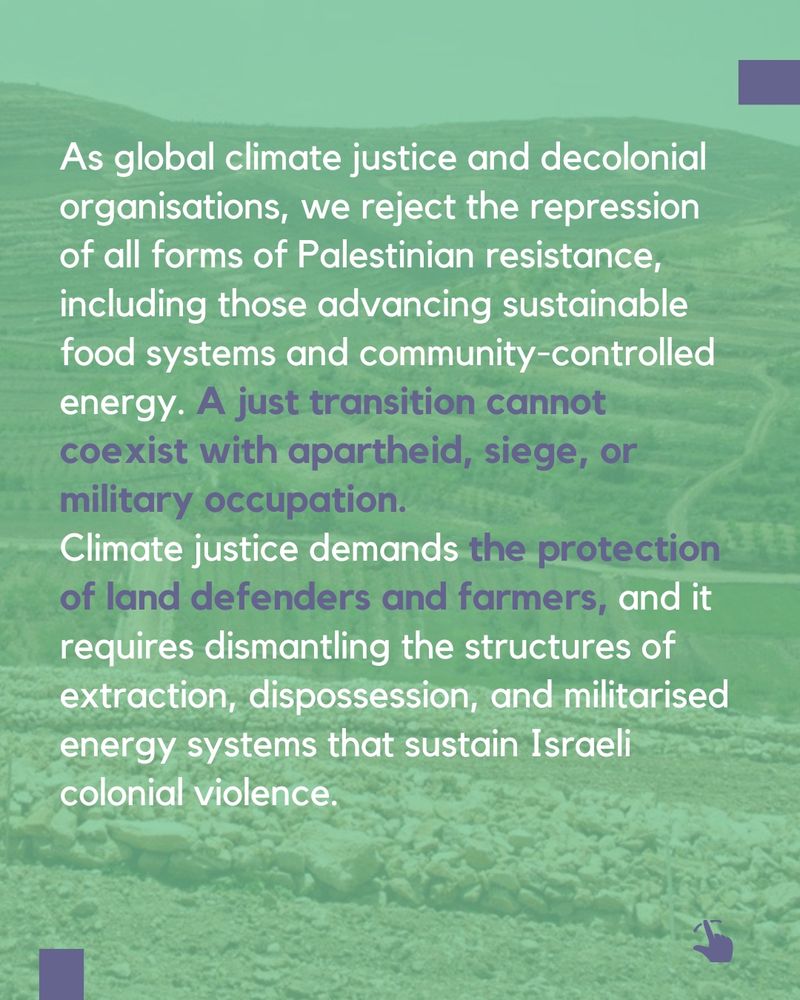 As global climate justice and decolonial organisations, we reject the repression of all forms of Palestinian resistance, including those advancing sustainable food systems and community-controlled energy. A just transition cannot coexist with apartheid, siege, or military occupation.

Climate justice demands the protection of land defenders and farmers, and it requires dismantling the structures of extraction, dispossession, and militarised energy systems that sustain Israeli colonial violence.